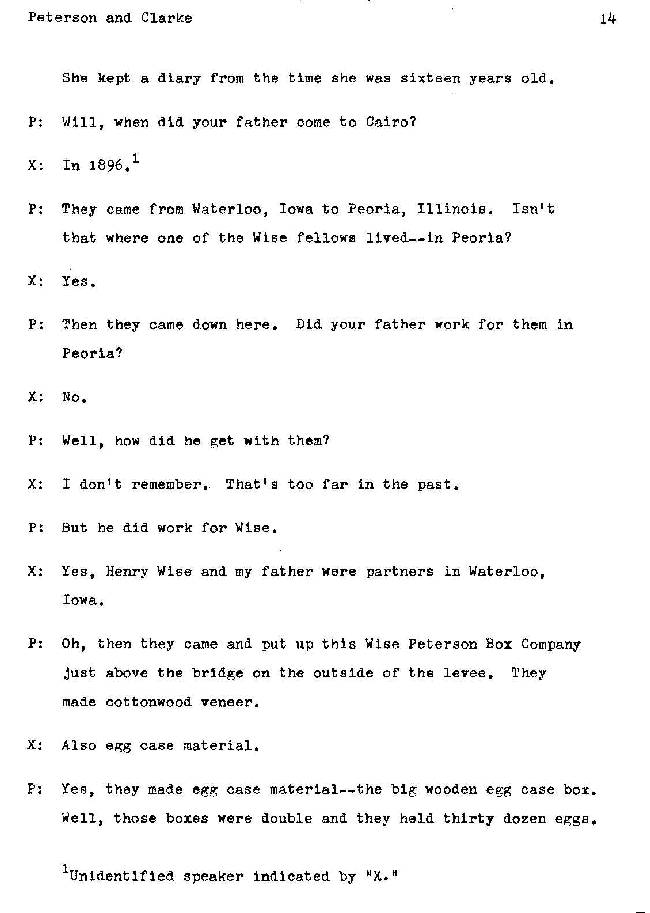 Peterson and Clarke 14

She kept a diary from the time she was sixteen years old.

P: Will, when did your father come to Cairo?

X: In 1896.$^1$

P: They came from Waterloo, Iowa to Peoria, Illinois. Isn't that where one of the Wise fellows lived--in Peoria?

X: Yes.

P: Then they came down here. Did your father work for them in Peoria?

X: No.

P: Well, how did he get with them?

X: I don't remember. That's too far in the past.

P: But he did work for Wise.

X: Yes, Henry Wise and my father were partners in Waterloo, Iowa.

P: Oh, then they came and put up this Wise Peterson Box Company just above the bridge on the outside of the levee. They made cottonwood veneer.

X: Also egg case material.

P: Yes, they made egg case material--the big wooden egg case box. Well, those boxes were double and they held thirty dozen eggs.

$^1$Unidentified speaker indicated by "X."